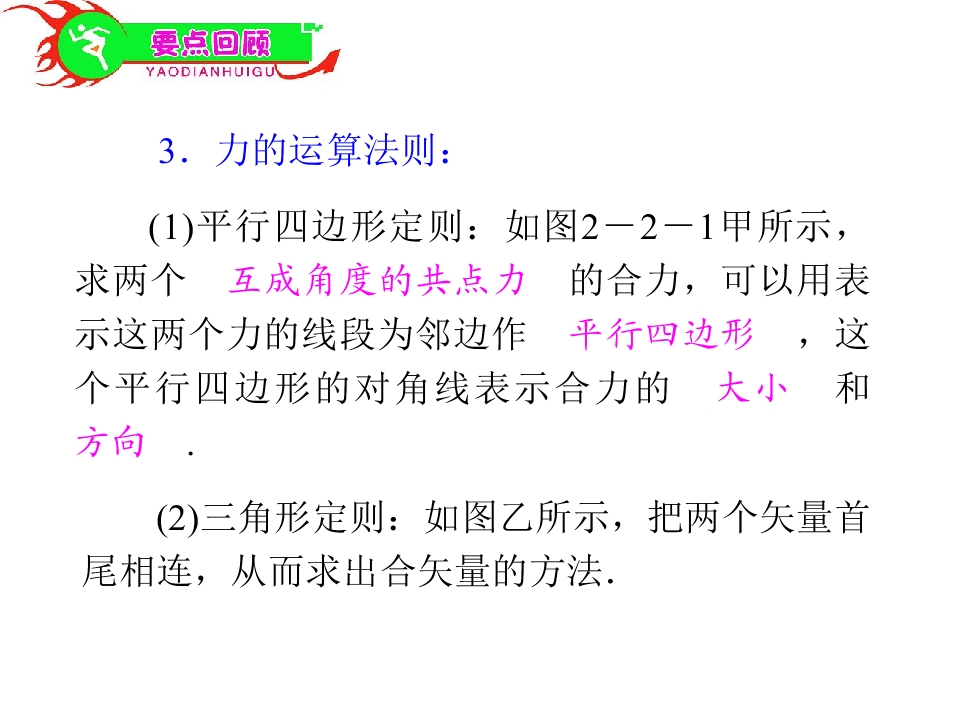 要点回顾
YAODIANHUIGU

3．力的运算法则：

(1)平行四边形定则：如图2－2－1甲所示，求两个 互成角度的共点力 的合力，可以用表示这两个力的线段为邻边作 平行四边形 ，这个平行四边形的对角线表示合力的 大小 和 方向 .

(2)三角形定则：如图乙所示，把两个矢量首尾相连，从而求出合矢量的方法.